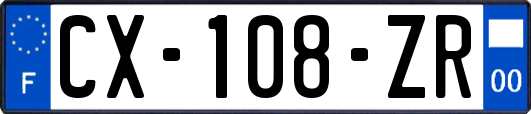 F
CX-108-ZR
00